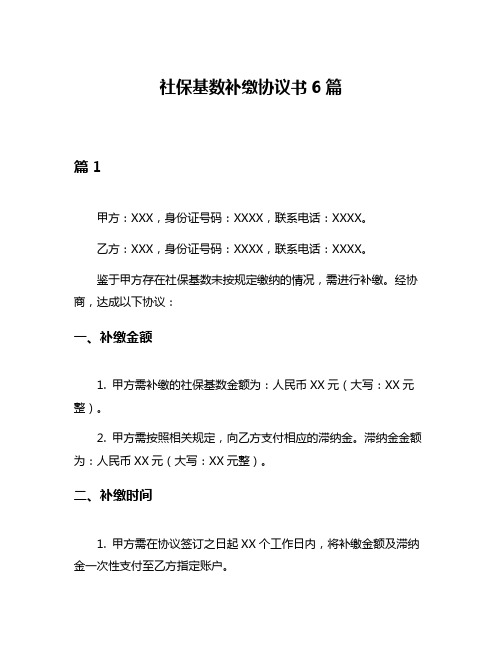 社保基数补缴协议书 6 篇

篇 1

甲方：XXX，身份证号码：XXXX，联系电话：XXXX。

乙方：XXX，身份证号码：XXXX，联系电话：XXXX。

鉴于甲方存在社保基数未按规定缴纳的情况，需进行补缴。经协商，达成以下协议：

一、补缴金额

1. 甲方需补缴的社保基数金额为：人民币 XX 元（大写：XX 元整）。

2. 甲方需按照相关规定，向乙方支付相应的滞纳金。滞纳金金额为：人民币 XX 元（大写：XX 元整）。

二、补缴时间

1. 甲方需在协议签订之日起 XX 个工作日内，将补缴金额及滞纳金一次性支付至乙方指定账户。